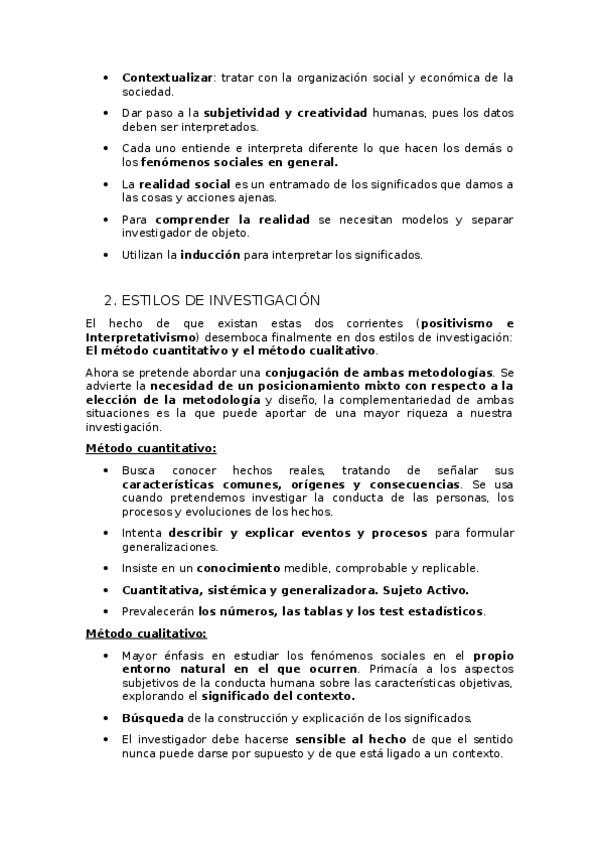 • Contextualizar: tratar con la organización social y económica de la sociedad.

• Dar paso a la subjetividad y creatividad humanas, pues los datos deben ser interpretados.

• Cada uno entiende e interpreta diferente lo que hacen los demás o los fenómenos sociales en general.

• La realidad social es un entramado de los significados que damos a las cosas y acciones ajenas.

• Para comprender la realidad se necesitan modelos y separar investigador de objeto.

• Utilizan la inducción para interpretar los significados.

2. ESTILOS DE INVESTIGACIÓN

El hecho de que existan estas dos corrientes (positivismo e Interpretativismo) desemboca finalmente en dos estilos de investigación: El método cuantitativo y el método cualitativo.

Ahora se pretende abordar una conjugación de ambas metodologías. Se advierte la necesidad de un posicionamiento mixto con respecto a la elección de la metodología y diseño, la complementariedad de ambas situaciones es la que puede aportar de una mayor riqueza a nuestra investigación.

Método cuantitativo:

• Busca conocer hechos reales, tratando de señalar sus características comunes, orígenes y consecuencias. Se usa cuando pretendemos investigar la conducta de las personas, los procesos y evoluciones de los hechos.

• Intenta describir y explicar eventos y procesos para formular generalizaciones.

• Insiste en un conocimiento medible, comprobable y replicable.

• Cuantitativa, sistémica y generalizadora. Sujeto Activo.

• Prevalecerán los números, las tablas y los test estadísticos.

Método cualitativo:

• Mayor énfasis en estudiar los fenómenos sociales en el propio entorno natural en el que ocurren. Primacía a los aspectos subjetivos de la conducta humana sobre las características objetivas, explorando el significado del contexto.

• Búsqueda de la construcción y explicación de los significados.

• El investigador debe hacerse sensible al hecho de que el sentido nunca puede darse por supuesto y de que está ligado a un contexto.